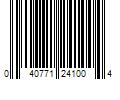 0 40771 24100 4